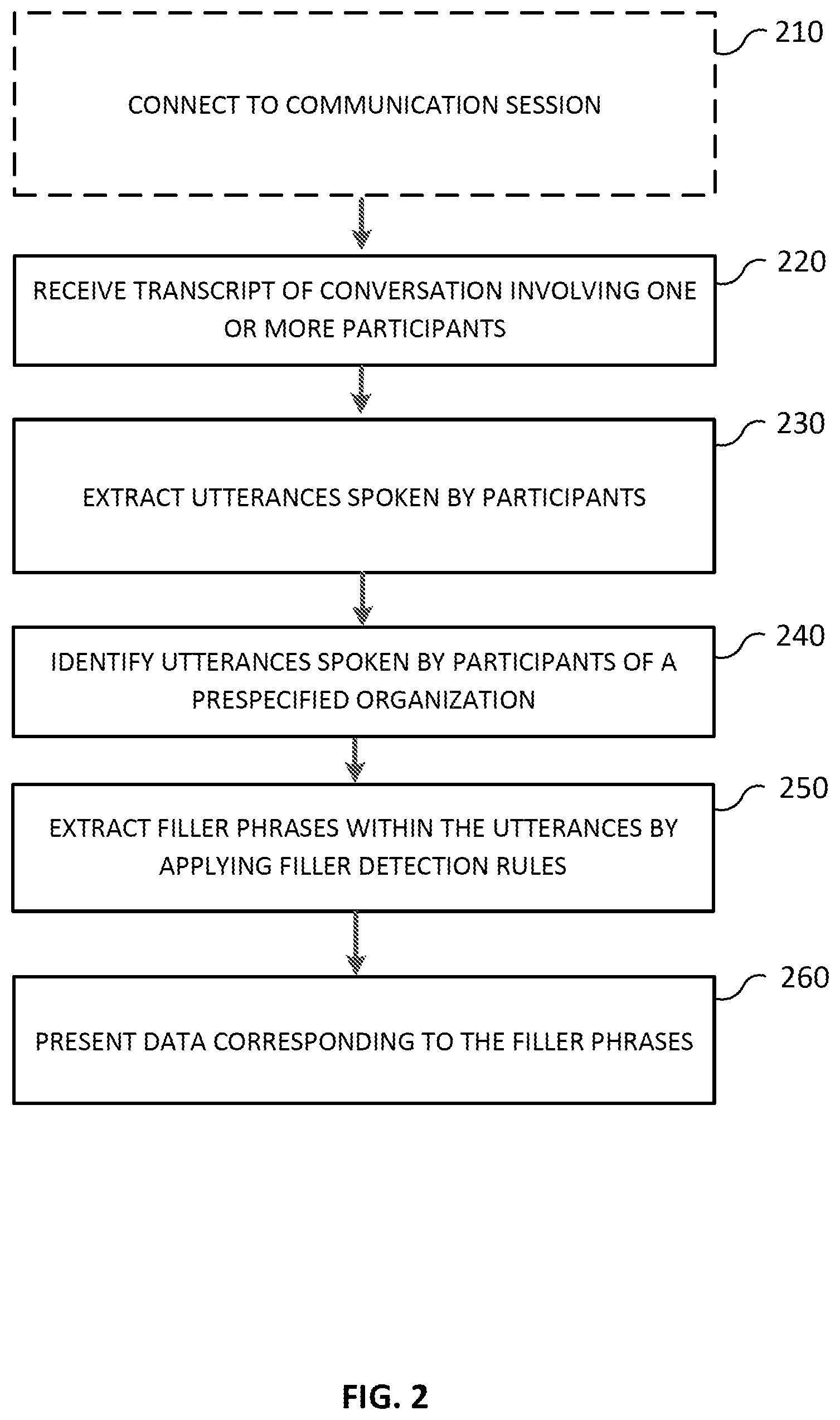 210

CONNECT TO COMMUNICATION SESSION

220

RECEIVE TRANSCRIPT OF CONVERSATION INVOLVING ONE OR MORE PARTICIPANTS

230

EXTRACT UTTERANCES SPOKEN BY PARTICIPANTS

240

IDENTIFY UTTERANCES SPOKEN BY PARTICIPANTS OF A PRESPECIFIED ORGANIZATION

250

EXTRACT FILLER PHRASES WITHIN THE UTTERANCES BY APPLYING FILLER DETECTION RULES

260

PRESENT DATA CORRESPONDING TO THE FILLER PHRASES

FIG. 2